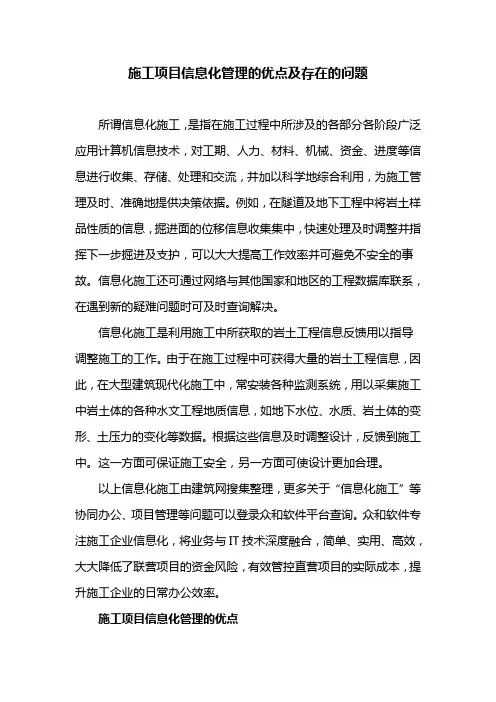 施工项目信息化管理的优点及存在的问题

所谓信息化施工，是指在施工过程中所涉及的各部分各阶段广泛应用计算机信息技术，对工期、人力、材料、机械、资金、进度等信息进行收集、存储、处理和交流，并加以科学地综合利用，为施工管理及时、准确地提供决策依据。例如，在隧道及地下工程中将岩土样品性质的信息，掘进面的位移信息收集集中，快速处理及时调整并指挥下一步掘进及支护，可以大大提高工作效率并可避免不安全的事故。信息化施工还可通过网络与其他国家和地区的工程数据库联系，在遇到新的疑难问题时可及时查询解决。

信息化施工是利用施工中所获取的岩土工程信息反馈用以指导调整施工的工作。由于在施工过程中可获得大量的岩土工程信息，因此，在大型建筑现代化施工中，常安装各种监测系统，用以采集施工中岩土体的各种水文工程地质信息，如地下水位、水质、岩土体的变形、土压力的变化等数据。根据这些信息及时调整设计，反馈到施工中。这一方面可保证施工安全，另一方面可使设计更加合理。

以上信息化施工由建筑网搜集整理，更多关于“信息化施工”等协同办公、项目管理等问题可以登录众和软件平台查询。众和软件专注施工企业信息化，将业务与 IT 技术深度融合，简单、实用、高效，大大降低了联营项目的资金风险，有效管控直营项目的实际成本，提升施工企业的日常办公效率。

施工项目信息化管理的优点